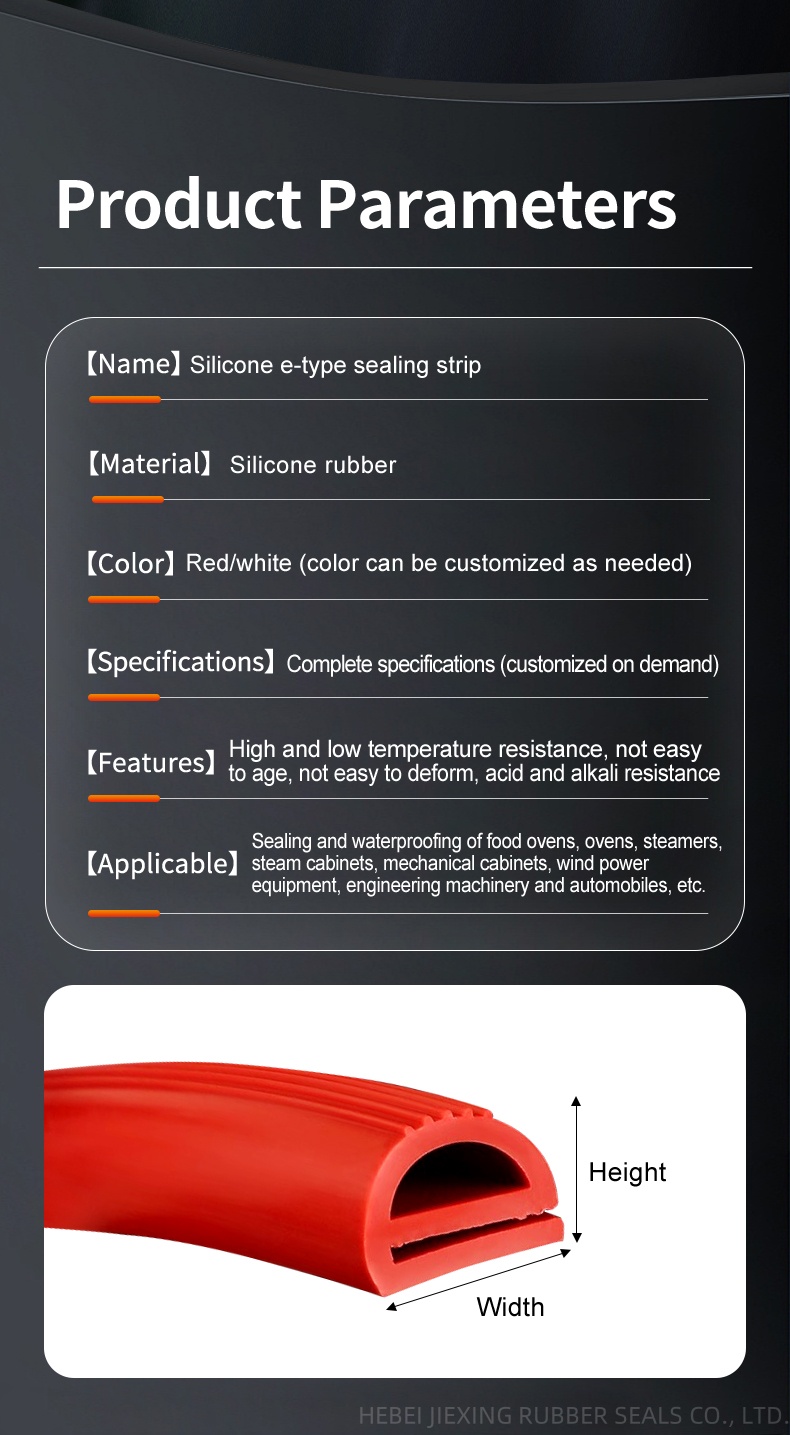 Product Parameters

【Name】Silicone e-type sealing strip

【Material】 Silicone rubber

【Color】Red/white (color can be customized as needed)

【Specifications】Complete specifications (customized on demand)

【Features】High and low temperature resistance, not easy to age, not easy to deform, acid and alkali resistance

【Applicable】Sealing and waterproofing of food ovens, ovens, steamers, steam cabinets, mechanical cabinets, wind power equipment, engineering machinery and automobiles, etc.

Height

Width

HEBEI JIEXING RUBBER SEALS CO., LTD.